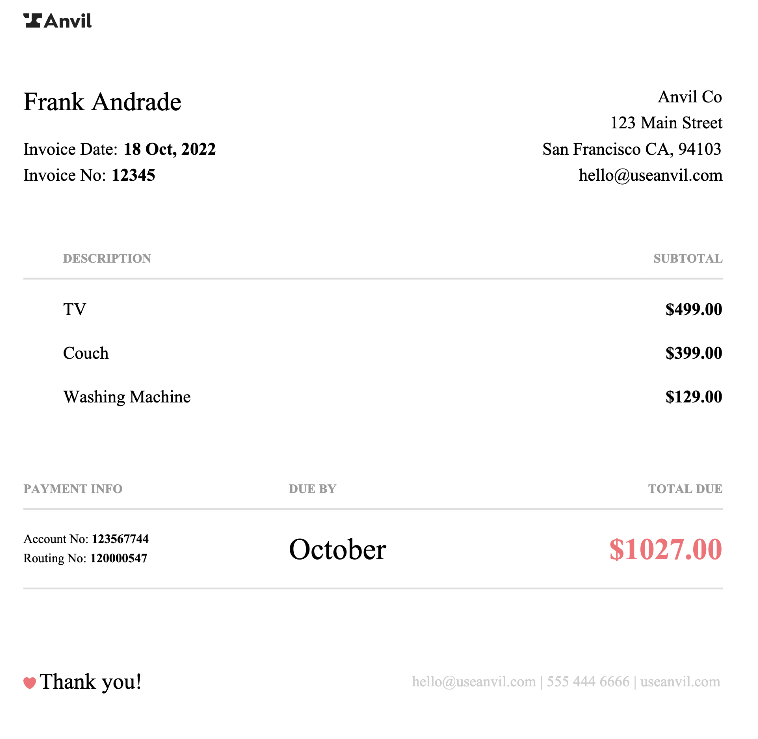 Anvil

Frank Andrade

Invoice Date: 18 Oct, 2022
Invoice No: 12345

Anvil Co
123 Main Street
San Francisco CA, 94103
hello@useanvil.com

| DESCRIPTION | SUBTOTAL |
|---|---|
| TV | $499.00 |
| Couch | $399.00 |
| Washing Machine | $129.00 |

| PAYMENT INFO | DUE BY | TOTAL DUE |
|---|---|---|
| Account No: 123567744 Routing No: 120000547 | October | $1027.00 |

Thank you!

hello@useanvil.com | 555 444 6666 | useanvil.com